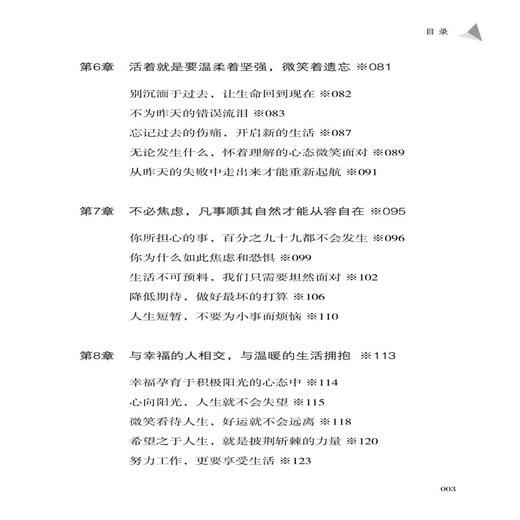 目录

第6章　活着就是要温柔着坚强，微笑着遗忘 ※081

别沉湎于过去，让生命回到现在 ※082
不为昨天的错误流泪 ※083
忘记过去的伤痛，开启新的生活 ※087
无论发生什么，怀着理解的心态微笑面对 ※089
从昨天的失败中走出来才能重新起航 ※091

第7章　不必焦虑，凡事顺其自然才能从容自在 ※095

你所担心的事，百分之九十九都不会发生 ※096
你为什么如此焦虑和恐惧 ※099
生活不可预料，我们只需要坦然面对 ※102
降低期待，做好最坏的打算 ※106
人生短暂，不要为小事而烦恼 ※110

第8章　与幸福的人相交，与温暖的生活拥抱 ※113

幸福孕育于积极阳光的心态中 ※114
心向阳光，人生就不会失望 ※115
微笑看待人生，好运就不会远离 ※118
希望之于人生，就是披荆斩棘的力量 ※120
努力工作，更要享受生活 ※123

003